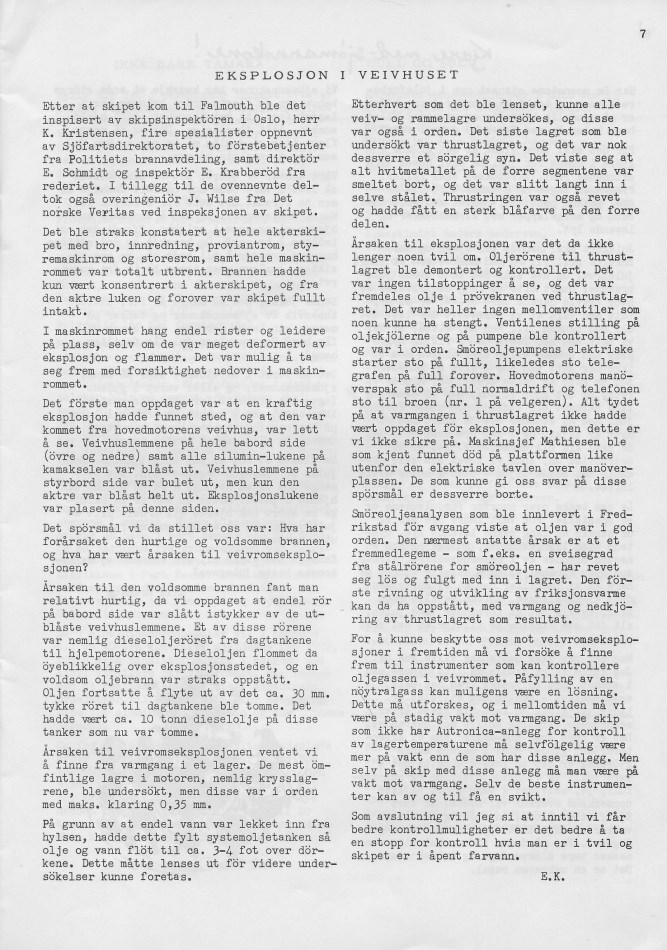 7

EKSPLOSJON I VEIVHUSET

Etter at skipet kom til Falmouth ble det inspisert av skipsinspektören i Oslo, herr K. Kristensen, fire spesialister oppnevnt av Sjöfartsdirektoratet, to förstebetjenter fra Politiets brannavdeling, samt direktör E. Schmidt og inspektör E. Krabberöd fra rederiet. I tillegg til de ovennevnte deltok også overingeniör J. Wilse fra Det norske Veritas ved inspeksjonen av skipet.

Det ble straks konstatert at hele akterskipet med bro, innredning, proviantrom, styremaskinrom og storesrom, samt hele maskinrommet var totalt utbrent. Brannen hadde kun vært konsentrert i akterskipet, og fra den aktre luken og forover var skipet fullt intakt.

I maskinrommet hang endel rister og leidere på plass, selv om de var meget deformert av eksplosjon og flammer. Det var mulig å ta seg frem med forsiktighet nedover i maskinrommet.

Det förste man oppdaget var at en kraftig eksplosjon hadde funnet sted, og at den var kommet fra hovedmotorens veivhus, var lett å se. Veivhuslemmene på hele babord side (övre og nedre) samt alle silumin-lukene på kamakselen var blåst ut. Veivhuslemmene på styrbord side var bulet ut, men kun den aktre var blåst helt ut. Eksplosjonslukene var plasert på denne siden.

Det spörsmål vi da stillet oss var: Hva har forårsaket den hurtige og voldsomme brannen, og hva har vært årsaken til veivromseksplosjonen?

Årsaken til den voldsomme brannen fant man relativt hurtig, da vi oppdaget at endel rör på babord side var slått istykker av de utblåste veivhuslemmene. Et av disse rörene var nemlig dieseloljeröret fra dagtankene til hjelpemotorene. Dieseloljen flommet da öyeblikkelig over eksplosjonsstedet, og en voldsom oljebrann var straks oppstått. Oljen fortsatte å flyte ut av det ca. 30 mm. tykke röret til dagtankene ble tomme. Det hadde vært ca. 10 tonn dieselolje på disse tanker som nu var tomme.

Årsaken til veivromseksplosjonen ventet vi å finne fra varmgang i et lager. De mest ömfintlige lagre i motoren, nemlig krysslagrene, ble undersökt, men disse var i orden med maks. klaring 0,35 mm.

På grunn av at endel vann var lekket inn fra hylsen, hadde dette fylt systemoljetanken så olje og vann flöt til ca. 3-4 fot over dörkene. Dette måtte lenses ut för videre undersökelser kunne foretas.

Etterhvert som det ble lenset, kunne alle veiv- og rammelagre undersökes, og disse var også i orden. Det siste lagret som ble undersökt var thrustlagret, og det var nok dessverre et sörgelig syn. Det viste seg at alt hvitmetallet på de forre segmentene var smeltet bort, og det var slitt langt inn i selve stålet. Thrustringen var også revet og hadde fått en sterk blåfarve på den forre delen.

Årsaken til eksplosjonen var det da ikke lenger noen tvil om. Oljerörene til thrustlagret ble demontert og kontrollert. Det var ingen tilstoppinger å se, og det var fremdeles olje i prövekranen ved thrustlagret. Det var heller ingen mellomventiler som noen kunne ha stengt. Ventilenes stilling på oljekjölerne og på pumpene ble kontrollert og var i orden. Smöreoljepumpens elektriske starter sto på fullt, likeledes sto telegrafen på full forover. Hovedmotorens manöverspak sto på full normaldrift og telefonen sto til broen (nr. 1 på velgeren). Alt tydet på at varmgangen i thrustlagret ikke hadde vært oppdaget för eksplosjonen, men dette er vi ikke sikre på. Maskinsjef Mathiesen ble som kjent funnet död på plattformen like utenfor den elektriske tavlen over manöverplassen. De som kunne gi oss svar på disse spörsmål er dessverre borte.

Smöreoljeanalysen som ble innlevert i Fredrikstad för avgang viste at oljen var i god orden. Den nærmest antatte årsak er at et fremmedlegeme - som f.eks. en sveisegrad fra stålrörene for smöreoljen - har revet seg lös og fulgt med inn i lagret. Den förste rivning og utvikling av friksjonsvarme kan da ha oppstått, med varmgang og nedkjöring av thrustlagret som resultat.

For å kunne beskytte oss mot veivromseksplosjoner i fremtiden må vi forsöke å finne frem til instrumenter som kan kontrollere oljegassen i veivrommet. Påfylling av en nöytralgass kan muligens være en lösning. Dette må utforskes, og i mellomtiden må vi være på stadig vakt mot varmgang. De skip som ikke har Autronica-anlegg for kontroll av lagertemperaturene må selvfölgelig være mer på vakt enn de som har disse anlegg. Men selv på skip med disse anlegg må man være på vakt mot varmgang. Selv de beste instrumenter kan av og til få en svikt.

Som avslutning vil jeg si at inntil vi får bedre kontrollmuligheter er det bedre å ta en stopp for kontroll hvis man er i tvil og skipet er i åpent farvann.

E.K.